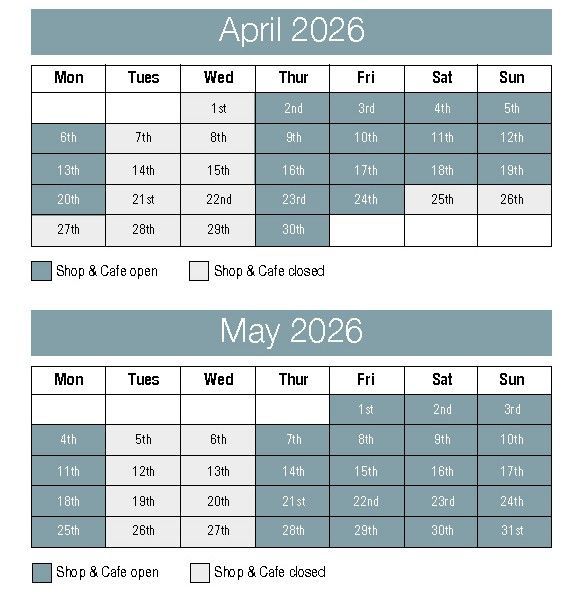 April 2026

| Mon | Tues | Wed | Thur | Fri | Sat | Sun |
|---|---|---|---|---|---|---|
| | | 1st | 2nd | 3rd | 4th | 5th |
| 6th | 7th | 8th | 9th | 10th | 11th | 12th |
| 13th | 14th | 15th | 16th | 17th | 18th | 19th |
| 20th | 21st | 22nd | 23rd | 24th | 25th | 26th |
| 27th | 28th | 29th | 30th | | | |

Shop & Cafe open Shop & Cafe closed

May 2026

| Mon | Tues | Wed | Thur | Fri | Sat | Sun |
|---|---|---|---|---|---|---|
| | | | | 1st | 2nd | 3rd |
| 4th | 5th | 6th | 7th | 8th | 9th | 10th |
| 11th | 12th | 13th | 14th | 15th | 16th | 17th |
| 18th | 19th | 20th | 21st | 22nd | 23rd | 24th |
| 25th | 26th | 27th | 28th | 29th | 30th | 31st |

Shop & Cafe open Shop & Cafe closed